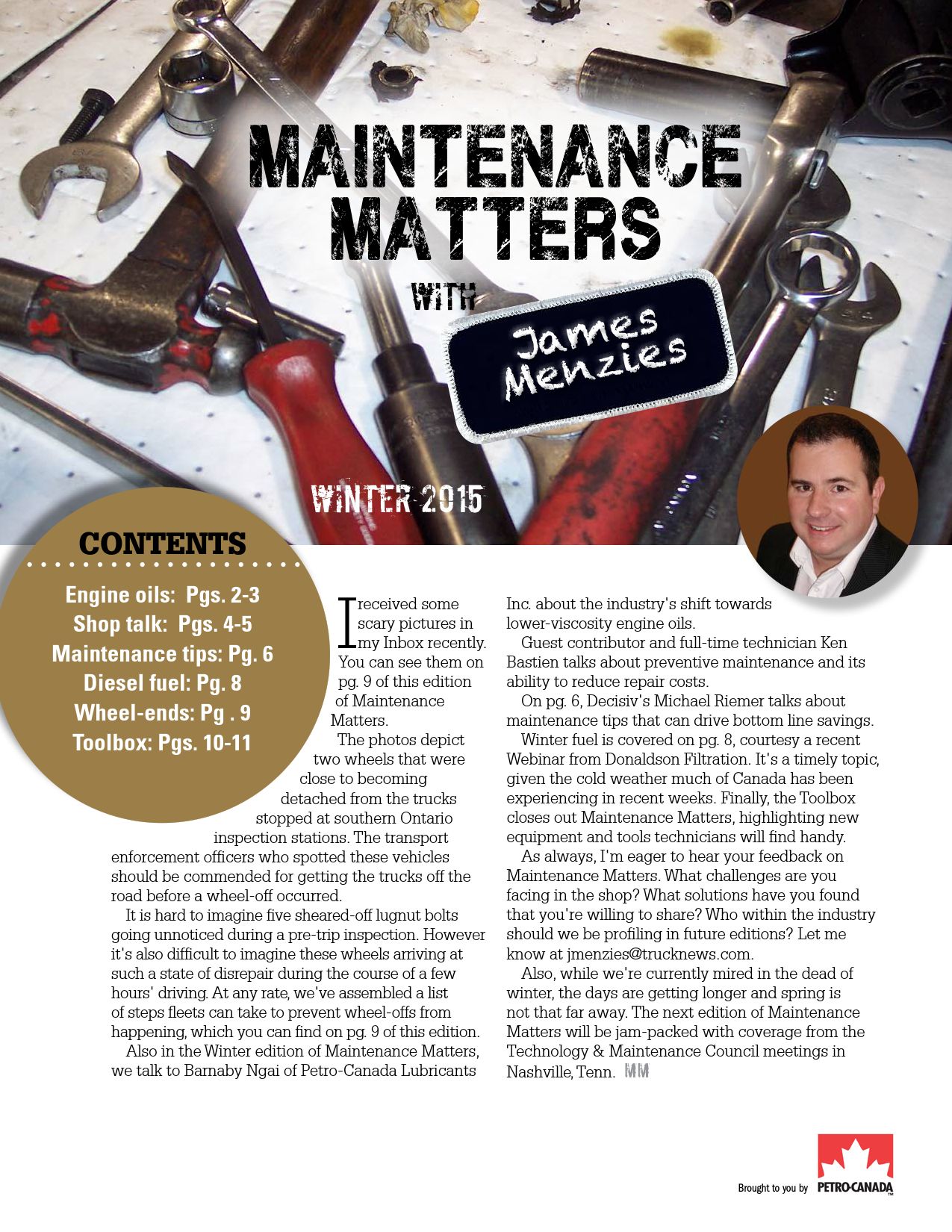 MAINTENANCE MATTERS

WITH

James Menzies

WINTER 2015

CONTENTS

Engine oils: Pgs. 2-3
Shop talk: Pgs. 4-5
Maintenance tips: Pg. 6
Diesel fuel: Pg. 8
Wheel-ends: Pg . 9
Toolbox: Pgs. 10-11

I received some scary pictures in my Inbox recently. You can see them on pg. 9 of this edition of Maintenance Matters.

The photos depict two wheels that were close to becoming detached from the trucks stopped at southern Ontario inspection stations. The transport enforcement officers who spotted these vehicles should be commended for getting the trucks off the road before a wheel-off occurred.

It is hard to imagine five sheared-off lugnut bolts going unnoticed during a pre-trip inspection. However it's also difficult to imagine these wheels arriving at such a state of disrepair during the course of a few hours' driving. At any rate, we've assembled a list of steps fleets can take to prevent wheel-offs from happening, which you can find on pg. 9 of this edition.

Also in the Winter edition of Maintenance Matters, we talk to Barnaby Ngai of Petro-Canada Lubricants Inc. about the industry's shift towards lower-viscosity engine oils.

Guest contributor and full-time technician Ken Bastien talks about preventive maintenance and its ability to reduce repair costs.

On pg. 6, Decisiv's Michael Riemer talks about maintenance tips that can drive bottom line savings.

Winter fuel is covered on pg. 8, courtesy a recent Webinar from Donaldson Filtration. It's a timely topic, given the cold weather much of Canada has been experiencing in recent weeks. Finally, the Toolbox closes out Maintenance Matters, highlighting new equipment and tools technicians will find handy.

As always, I'm eager to hear your feedback on Maintenance Matters. What challenges are you facing in the shop? What solutions have you found that you're willing to share? Who within the industry should we be profiling in future editions? Let me know at jmenzies@trucknews.com.

Also, while we're currently mired in the dead of winter, the days are getting longer and spring is not that far away. The next edition of Maintenance Matters will be jam-packed with coverage from the Technology & Maintenance Council meetings in Nashville, Tenn. MM

Brought to you by PETRO-CANADA